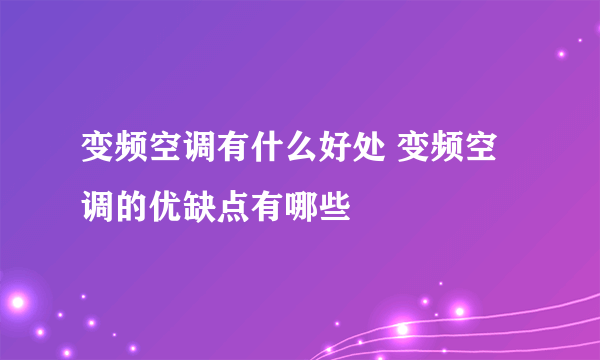 变频空调有什么好处 变频空调的优缺点有哪些